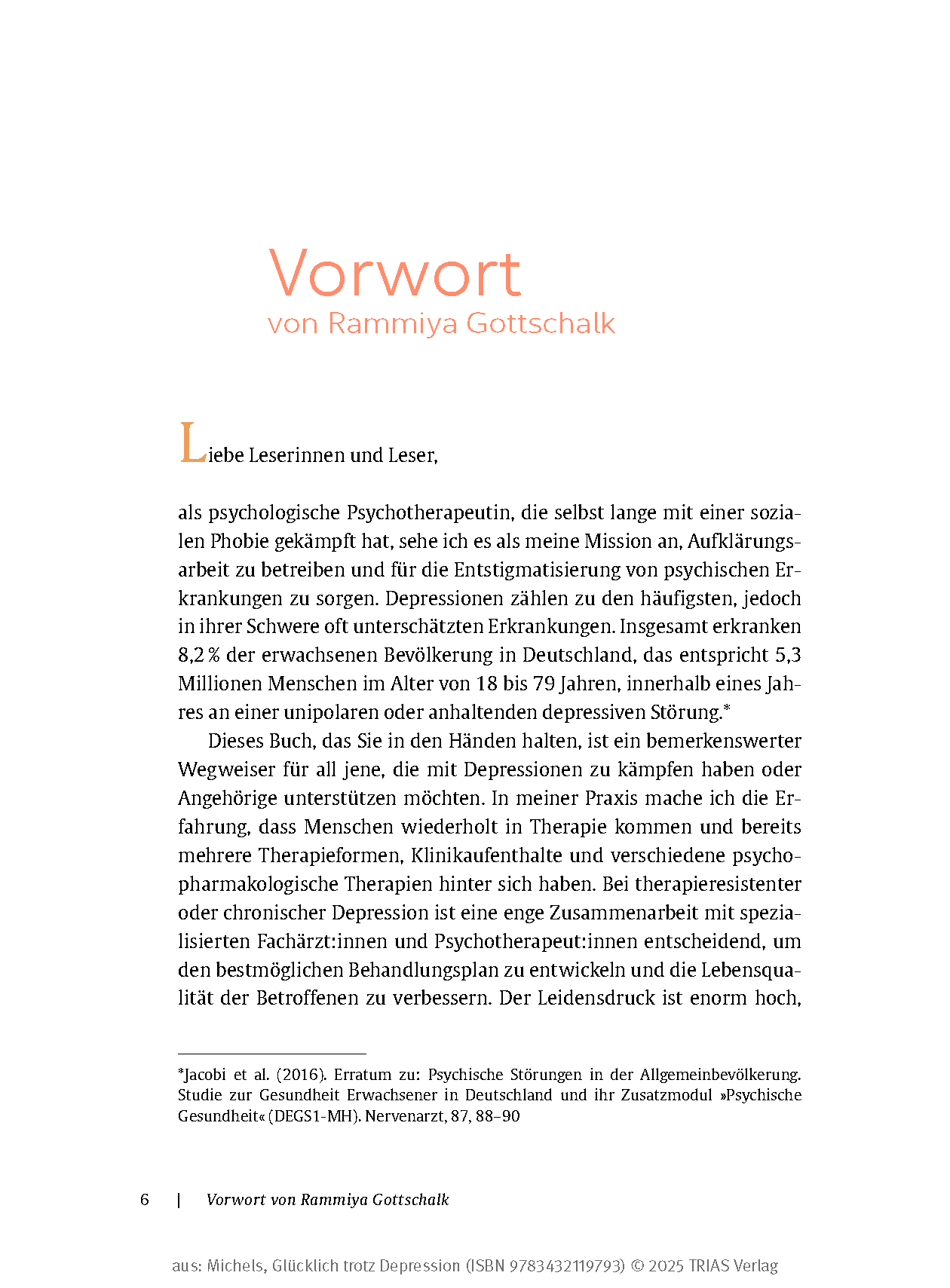 Vorwort
von Rammiya Gottschalk

Liebe Leserinnen und Leser,

als psychologische Psychotherapeutin, die selbst lange mit einer sozialen Phobie gekämpft hat, sehe ich es als meine Mission an, Aufklärungsarbeit zu betreiben und für die Entstigmatisierung von psychischen Erkrankungen zu sorgen. Depressionen zählen zu den häufigsten, jedoch in ihrer Schwere oft unterschätzten Erkrankungen. Insgesamt erkranken 8,2 % der erwachsenen Bevölkerung in Deutschland, das entspricht 5,3 Millionen Menschen im Alter von 18 bis 79 Jahren, innerhalb eines Jahres an einer unipolaren oder anhaltenden depressiven Störung.*

Dieses Buch, das Sie in den Händen halten, ist ein bemerkenswerter Wegweiser für all jene, die mit Depressionen zu kämpfen haben oder Angehörige unterstützen möchten. In meiner Praxis mache ich die Erfahrung, dass Menschen wiederholt in Therapie kommen und bereits mehrere Therapieformen, Klinikaufenthalte und verschiedene psychopharmakologische Therapien hinter sich haben. Bei therapieresistenter oder chronischer Depression ist eine enge Zusammenarbeit mit spezialisierten Fachärzt:innen und Psychotherapeut:innen entscheidend, um den bestmöglichen Behandlungsplan zu entwickeln und die Lebensqualität der Betroffenen zu verbessern. Der Leidensdruck ist enorm hoch,

*Jacobi et al. (2016). Erratum zu: Psychische Störungen in der Allgemeinbevölkerung. Studie zur Gesundheit Erwachsener in Deutschland und ihr Zusatzmodul »Psychische Gesundheit« (DEGS1-MH). Nervenarzt, 87, 88–90

6 | Vorwort von Rammiya Gottschalk

aus: Michels, Glücklich trotz Depression (ISBN 9783432119793) © 2025 TRIAS Verlag